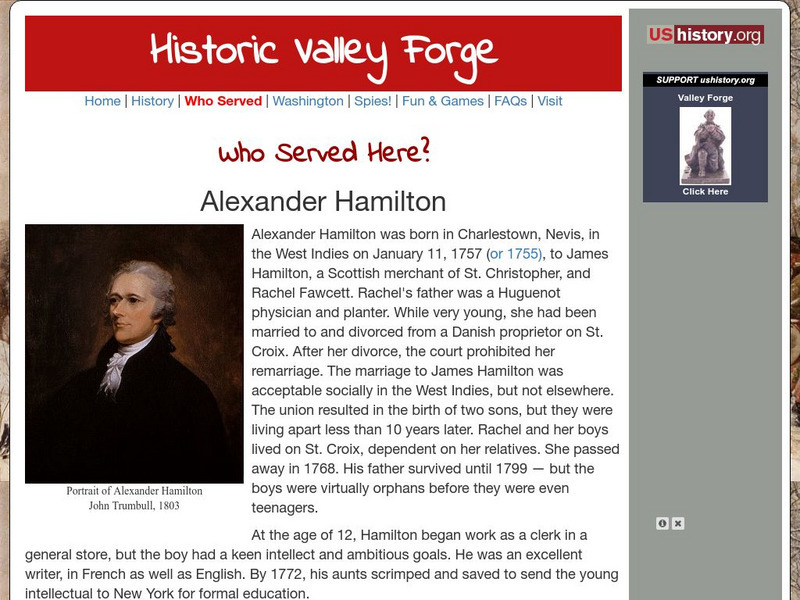 Historic Valley Forge

Home | History | Who Served | Washington | Spies! | Fun & Games | FAQs | Visit

Who Served Here?

Alexander Hamilton

Portrait of Alexander Hamilton
John Trumbull, 1803

Alexander Hamilton was born in Charlestown, Nevis, in the West Indies on January 11, 1757 (or 1755), to James Hamilton, a Scottish merchant of St. Christopher, and Rachel Fawcett. Rachel's father was a Huguenot physician and planter. While very young, she had been married to and divorced from a Danish proprietor on St. Croix. After her divorce, the court prohibited her remarriage. The marriage to James Hamilton was acceptable socially in the West Indies, but not elsewhere. The union resulted in the birth of two sons, but they were living apart less than 10 years later. Rachel and her boys lived on St. Croix, dependent on her relatives. She passed away in 1768. His father survived until 1799 — but the boys were virtually orphans before they were even teenagers.

At the age of 12, Hamilton began work as a clerk in a general store, but the boy had a keen intellect and ambitious goals. He was an excellent writer, in French as well as English. By 1772, his aunts scrimped and saved to send the young intellectual to New York for formal education.

UShistory.org

SUPPORT ushistory.org

Valley Forge

Click Here